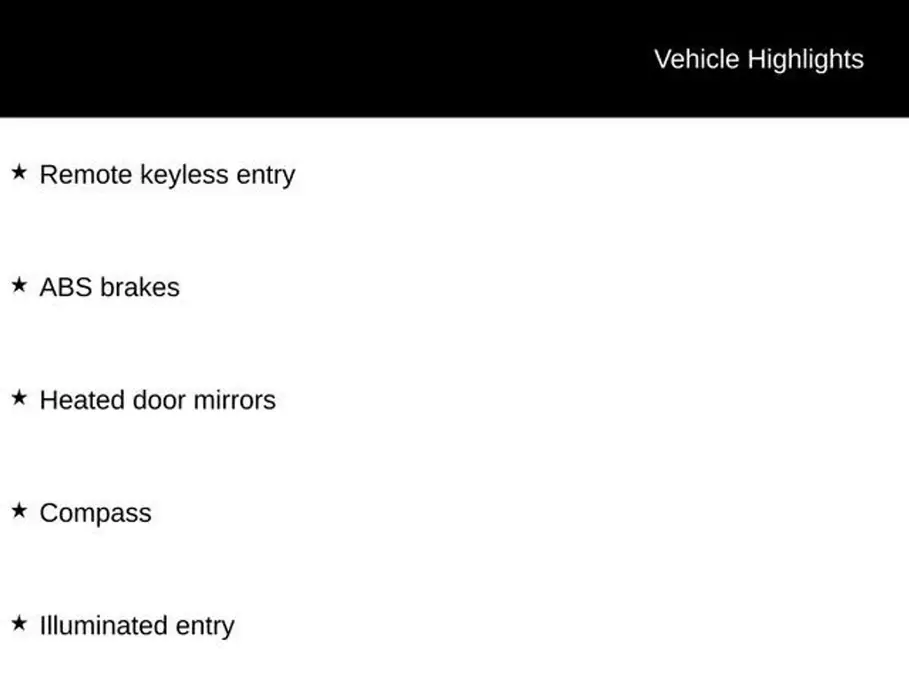 Vehicle Highlights

★ Remote keyless entry

★ ABS brakes

★ Heated door mirrors

★ Compass

★ Illuminated entry